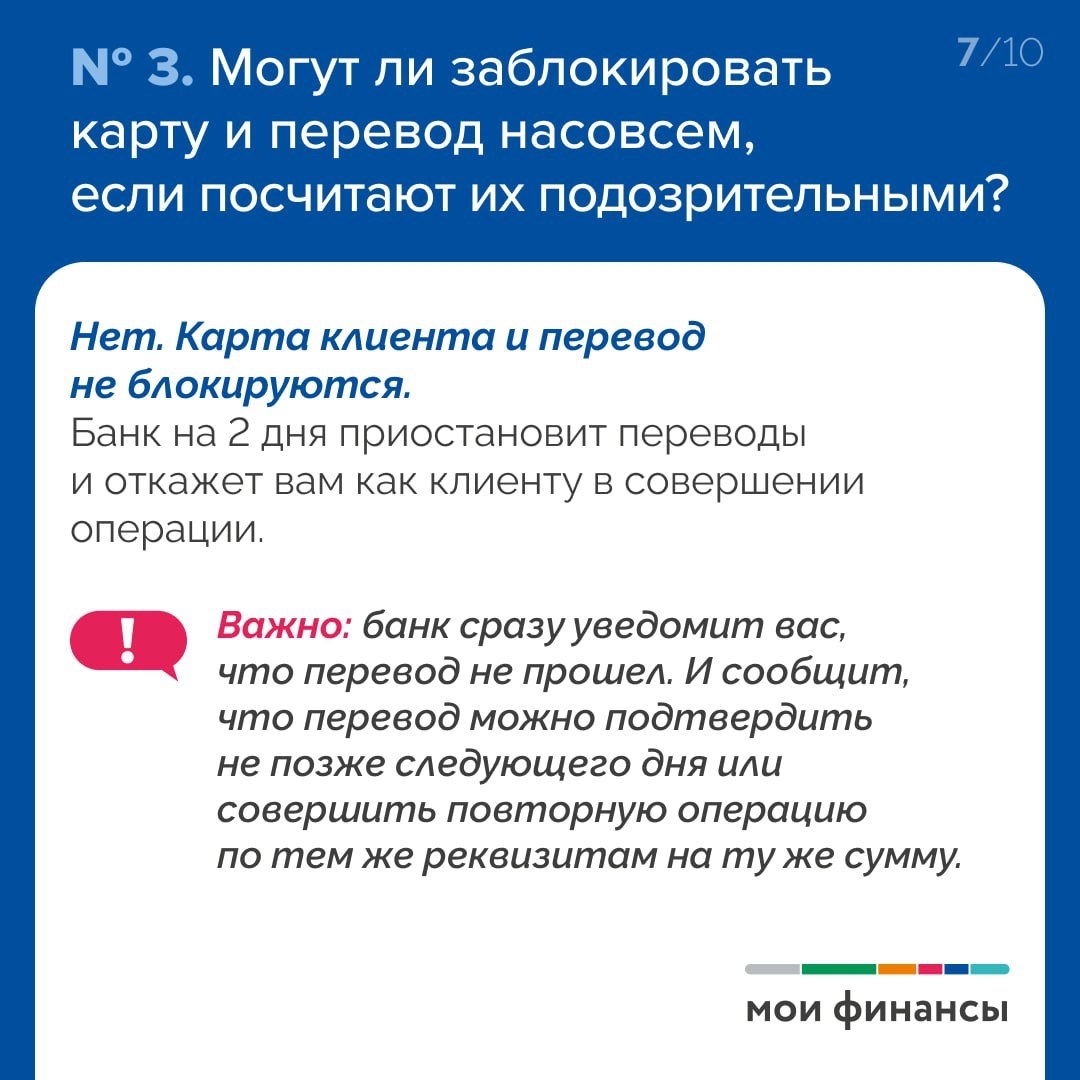 № 3. Могут ли заблокировать карту и перевод насовсем, если посчитают их подозрительными?

7/10

Нет. Карта клиента и перевод не блокируются.
Банк на 2 дня приостановит переводы и откажет вам как клиенту в совершении операции.

!

Важно: банк сразу уведомит вас, что перевод не прошел. И сообщит, что перевод можно подтвердить не позже следующего дня или совершить повторную операцию по тем же реквизитам на ту же сумму.

мои финансы